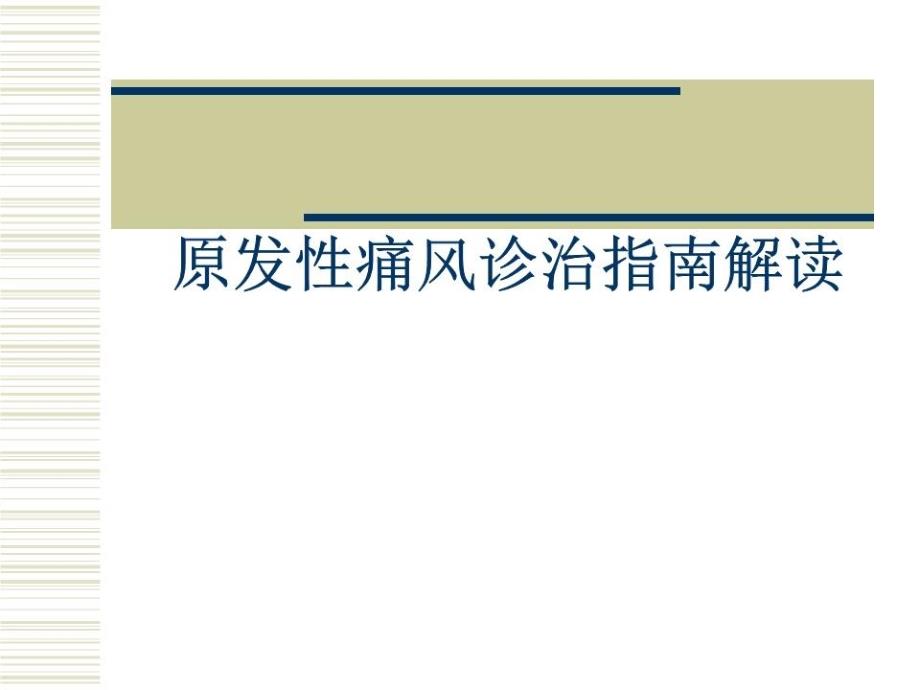 原发性痛风诊治指南解读